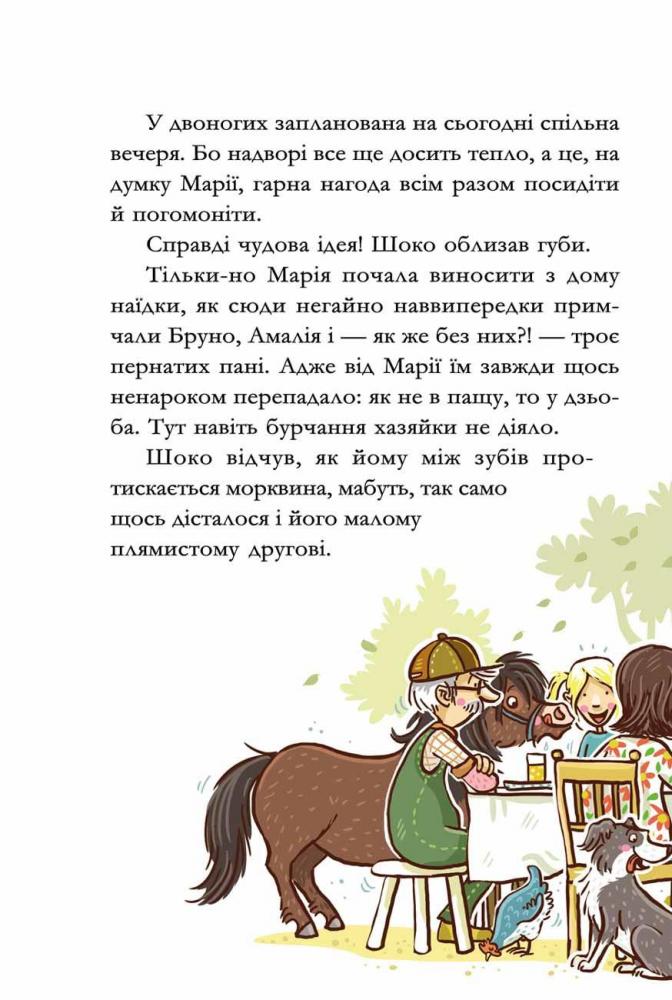 У двоногих запланована на сьогодні спільна вечеря. Бо надворі все ще досить тепло, а це, на думку Марії, гарна нагода всім разом посидіти й погомоніти.

Справді чудова ідея! Шоко облизав губи.

Тільки-но Марія почала виносити з дому наїдки, як сюди негайно наввипередки примчали Бруно, Амалія і — як же без них?! — троє пернатих пані. Адже від Марії їм завжди щось ненароком перепадало: як не в пащу, то у дзьоба. Тут навіть бурчання хазяйки не діяло.

Шоко відчув, як йому між зубів протискається морквина, мабуть, так само щось дісталося і його малому плямистому другові.